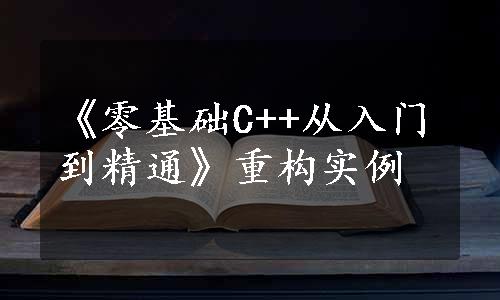 《零基础C++从入门到精通》重构实例